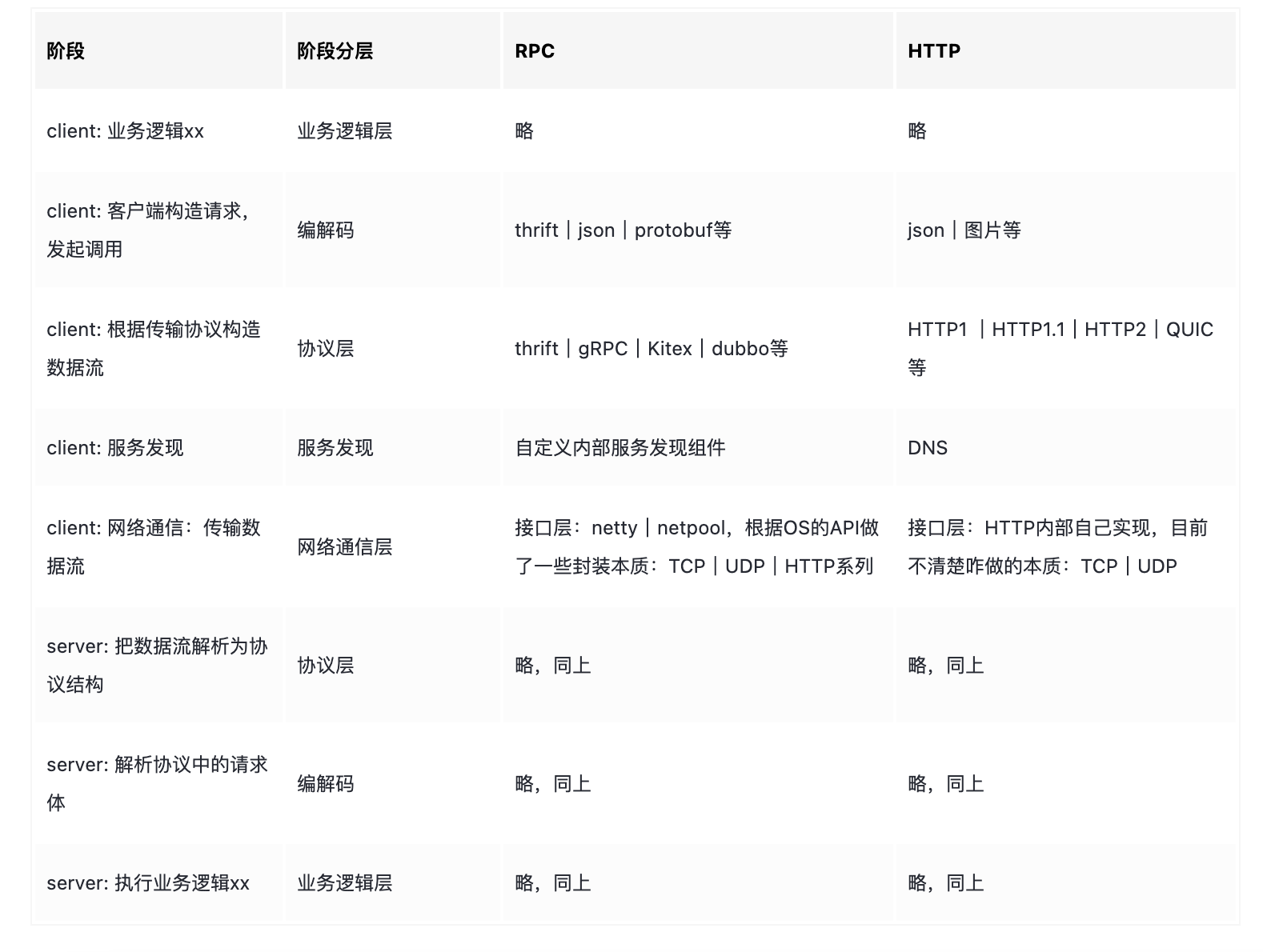 | 阶段 | 阶段分层 | RPC | HTTP |
|---|---|---|---|
| client: 业务逻辑xx | 业务逻辑层 | 略 | 略 |
| client: 客户端构造请求，发起调用 | 编解码 | thrift｜json｜protobuf等 | json｜图片等 |
| client: 根据传输协议构造数据流 | 协议层 | thrift｜gRPC｜Kitex｜dubbo等 | HTTP1 ｜HTTP1.1｜HTTP2｜QUIC等 |
| client: 服务发现 | 服务发现 | 自定义内部服务发现组件 | DNS |
| client: 网络通信：传输数据流 | 网络通信层 | 接口层：netty｜netpool，根据OS的API做了一些封装本质：TCP｜UDP｜HTTP系列 | 接口层：HTTP内部自己实现，目前不清楚咋做的本质：TCP｜UDP |
| server: 把数据流解析为协议结构 | 协议层 | 略，同上 | 略，同上 |
| server: 解析协议中的请求体 | 编解码 | 略，同上 | 略，同上 |
| server: 执行业务逻辑xx | 业务逻辑层 | 略，同上 | 略，同上 |